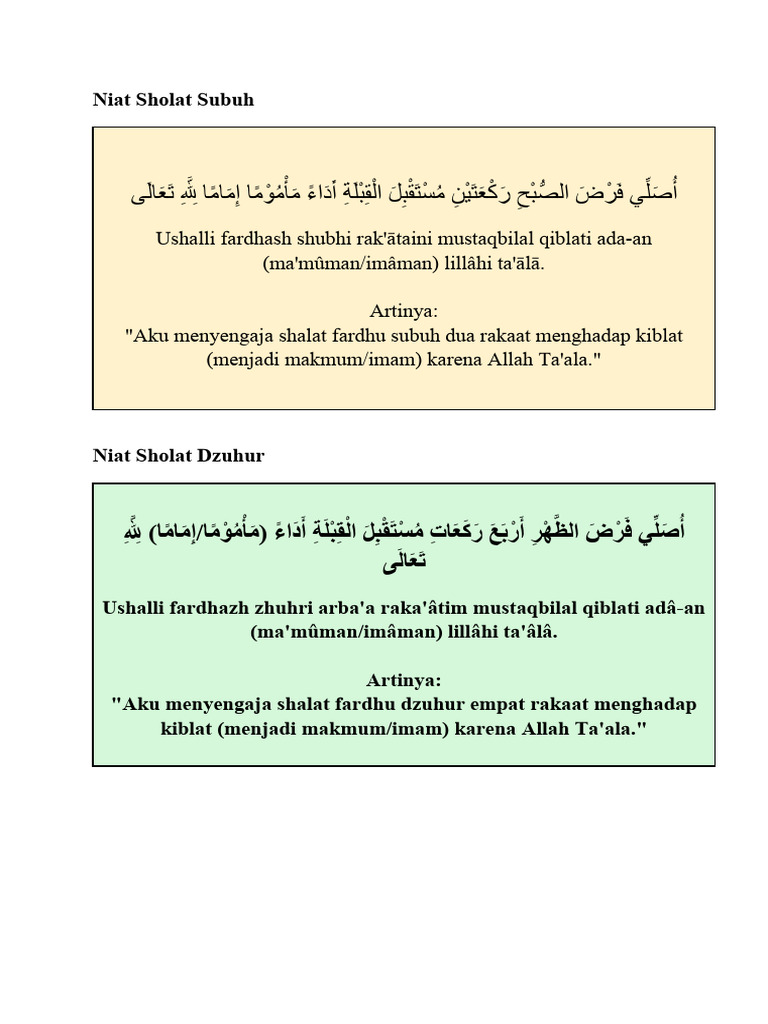 Niat Sholat Subuh

أُصَلِّي فَرْضَ الصُّبْحِ رَكْعَتَيْنِ مُسْتَقْبِلَ الْقِبْلَةِ أَدَاءً مَأْمُوْمًا إِمَامًا لِلهِ تَعَالَى

Ushalli fardhash shubhi rak'ātaini mustaqbilal qiblati ada-an (ma'mûman/imâman) lillâhi ta'ālā.

Artinya:
"Aku menyengaja shalat fardhu subuh dua rakaat menghadap kiblat (menjadi makmum/imam) karena Allah Ta'ala."

Niat Sholat Dzuhur

أُصَلِّي فَرْضَ الظُّهْرِ أَرْبَعَ رَكَعَاتٍ مُسْتَقْبِلَ الْقِبْلَةِ أَدَاءً (مَأْمُوْمًا/إِمَامًا) لِلهِ تَعَالَى

Ushalli fardhazh zhuhri arba'a raka'âtim mustaqbilal qiblati adâ-an (ma'mûman/imâman) lillâhi ta'âlâ.

Artinya:
"Aku menyengaja shalat fardhu dzuhur empat rakaat menghadap kiblat (menjadi makmum/imam) karena Allah Ta'ala."